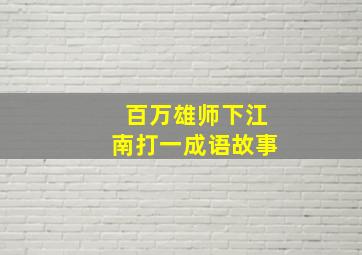 百万雄师下江南打一成语故事